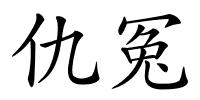 仇冤